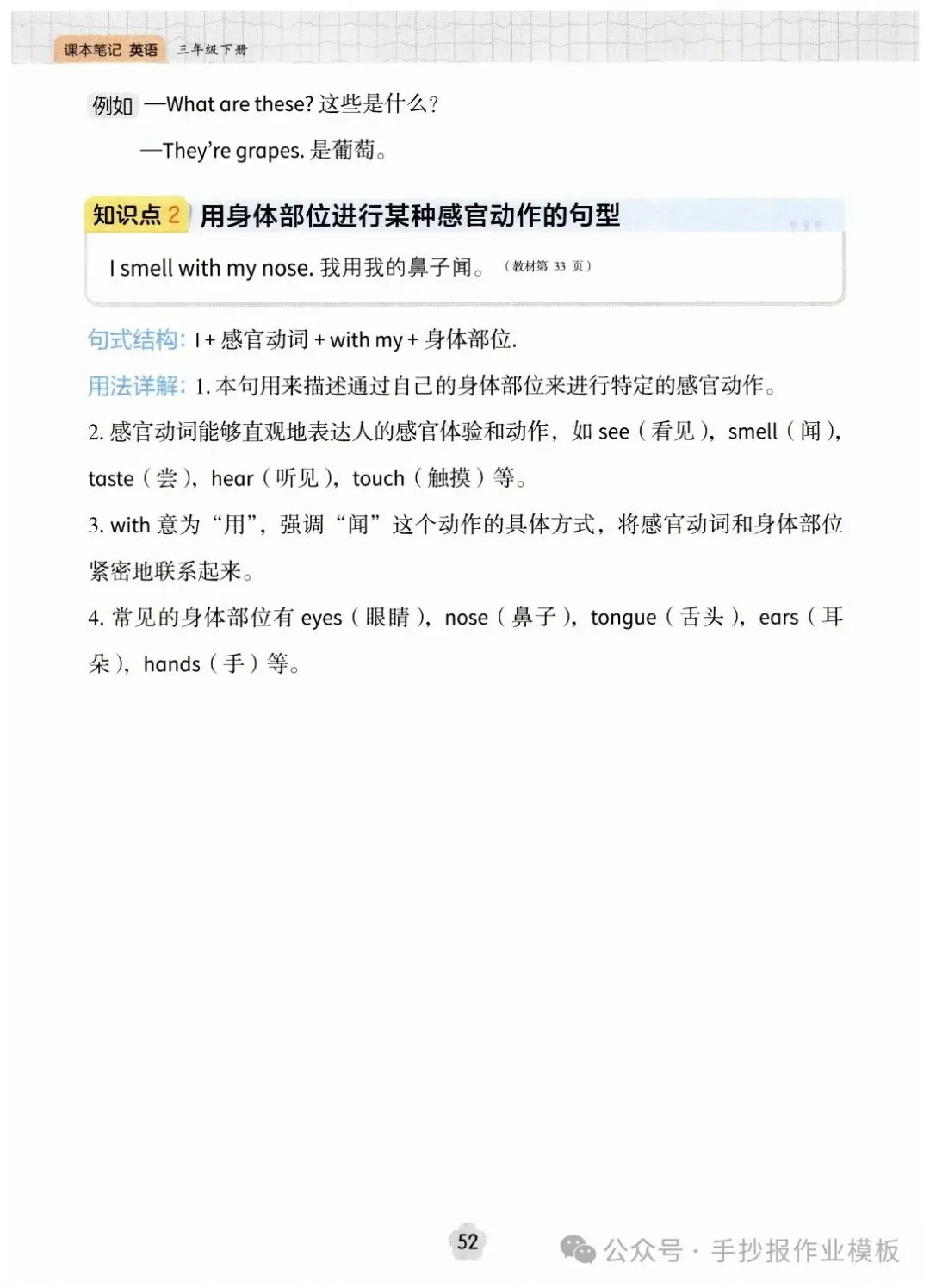 课本笔记 英语 三年级下册

例如 —What are these? 这些是什么?

—They're grapes. 是葡萄。

知识点 2 用身体部位进行某种感官动作的句型

I smell with my nose. 我用我的鼻子闻。（教材第 33 页）

句式结构: I + 感官动词 + with my + 身体部位.

用法详解: 1. 本句用来描述通过自己的身体部位来进行特定的感官动作。

2. 感官动词能够直观地表达人的感官体验和动作，如 see（看见），smell（闻），taste（尝），hear（听见），touch（触摸）等。

3. with 意为“用”，强调“闻”这个动作的具体方式，将感官动词和身体部位紧密地联系起来。

4. 常见的身体部位有 eyes（眼睛），nose（鼻子），tongue（舌头），ears（耳朵），hands（手）等。

52

公众号 · 手抄报作业模板